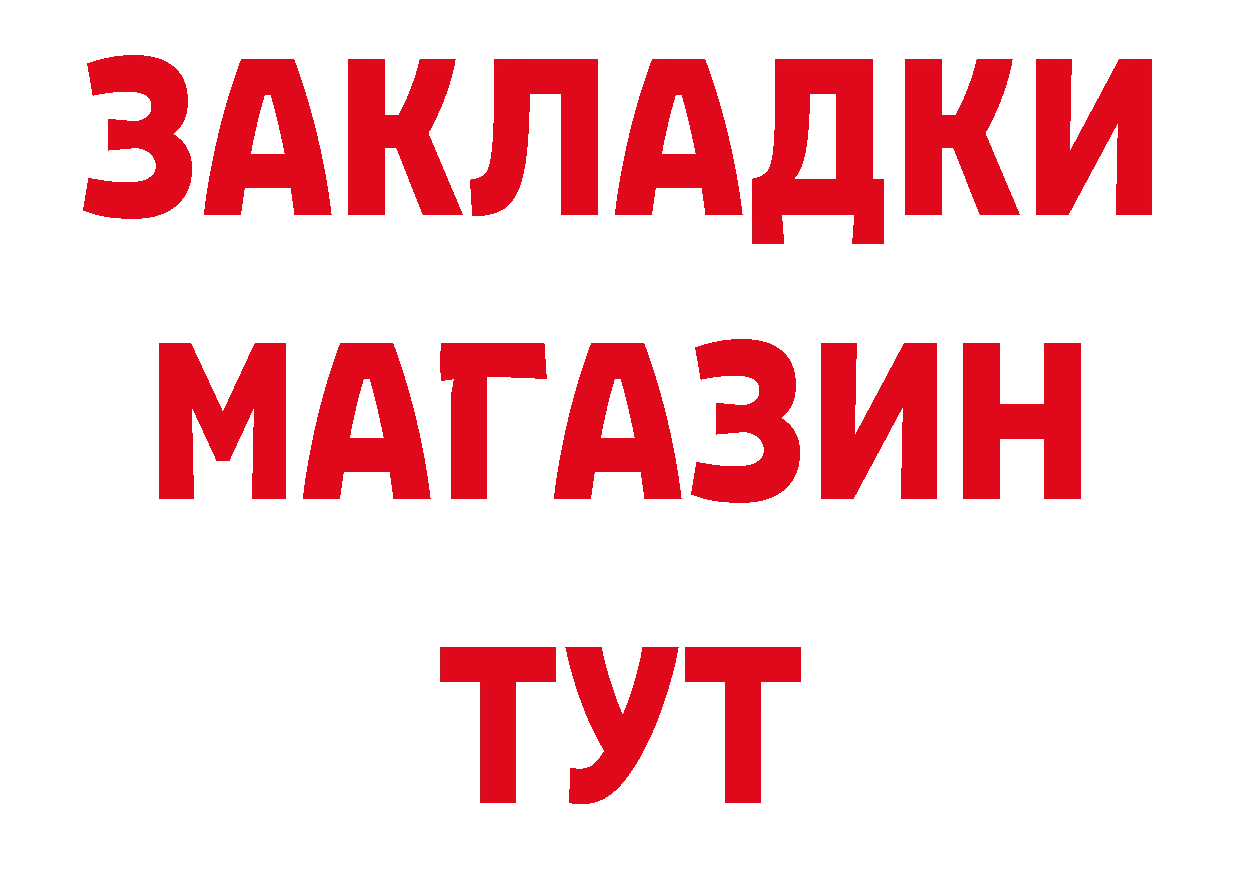 ЗАКЛАДКИ
МАГАЗИН
ТУТ